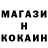 МАГАЗИ
Н
КОКАИН